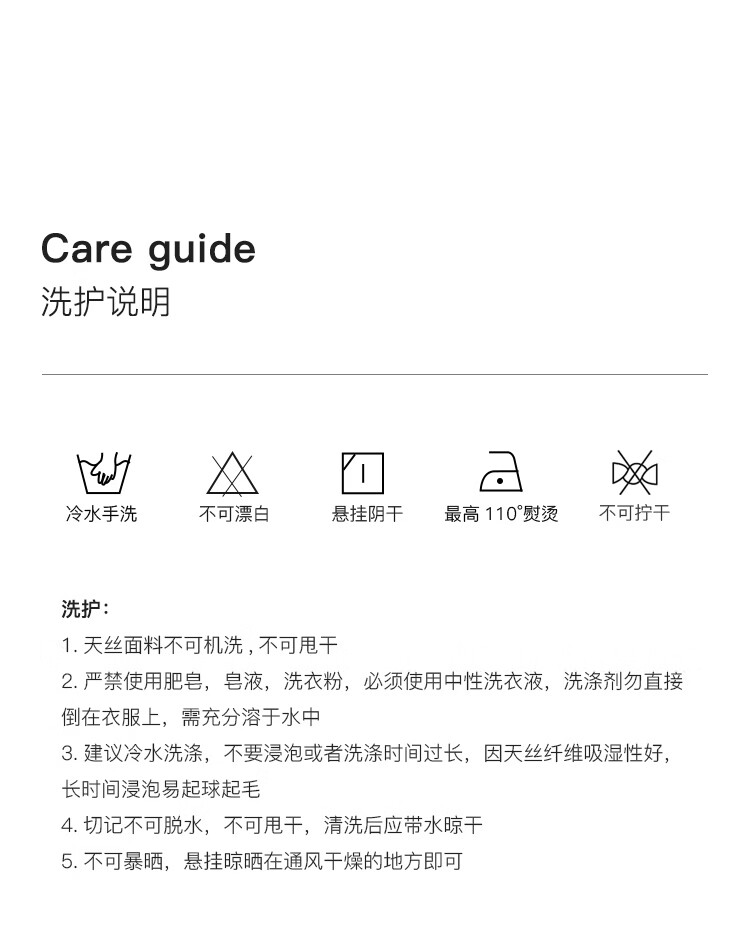 Care guide
洗护说明

冷水手洗 不可漂白 悬挂阴干 最高110°熨烫 不可拧干

洗护：
1.天丝面料不可机洗，不可甩干
2.严禁使用肥皂，皂液，洗衣粉，必须使用中性洗衣液，洗涤剂勿直接倒在衣服上，需充分溶于水中
3.建议冷水洗涤，不要浸泡或者洗涤时间过长，因天丝纤维吸湿性好，长时间浸泡易起球起毛
4.切记不可脱水，不可甩干，清洗后应带水晾干
5.不可暴晒，悬挂晾晒在通风干燥的地方即可